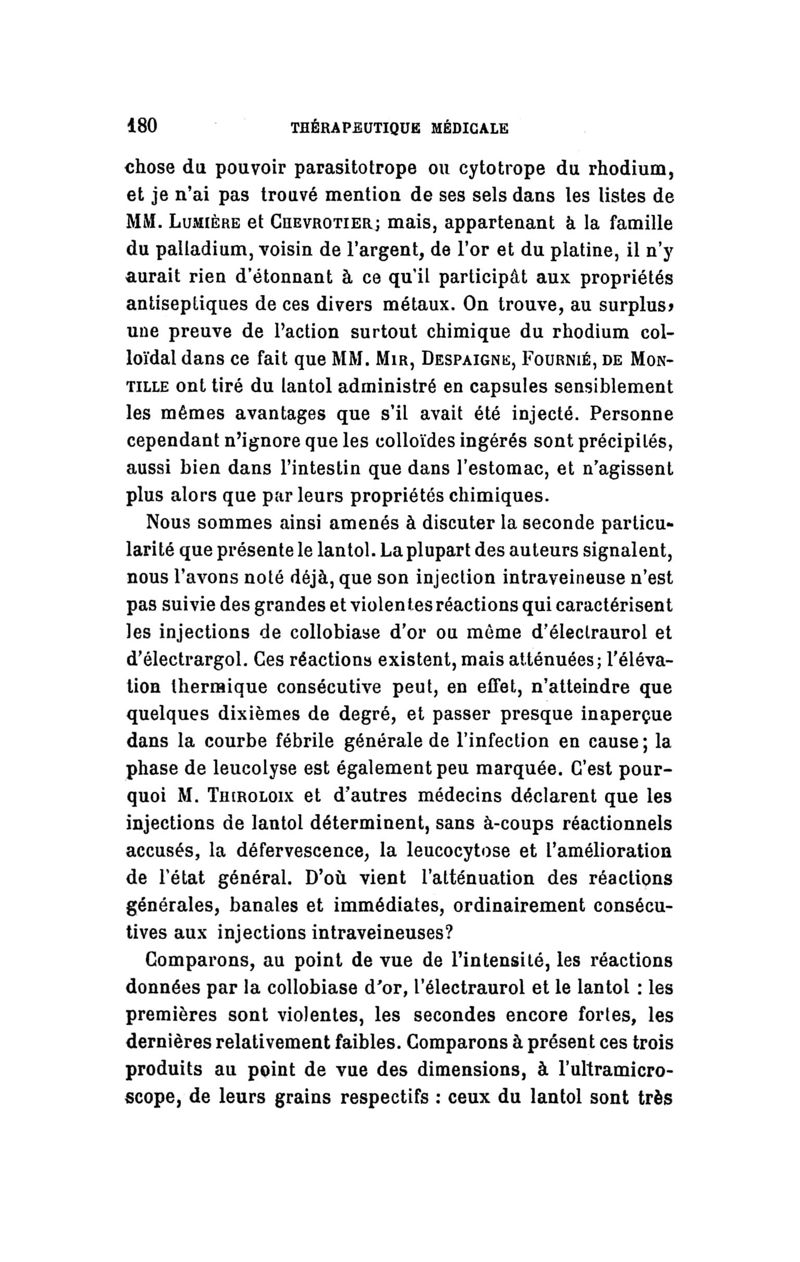 180 THÉRAPEUTIQUE MÉDICALE

chose du pouvoir parasitotrope ou cytotrope du rhodium, et je n'ai pas trouvé mention de ses sels dans les listes de MM. LUMIÈRE et CHEVROTIER; mais, appartenant à la famille du palladium, voisin de l'argent, de l'or et du platine, il n'y aurait rien d'étonnant à ce qu'il participât aux propriétés antiseptiques de ces divers métaux. On trouve, au surplus, une preuve de l'action surtout chimique du rhodium colloïdal dans ce fait que MM. MIR, DESPAIGNE, FOURNIÉ, DE MONTILLE ont tiré du lantol administré en capsules sensiblement les mêmes avantages que s'il avait été injecté. Personne cependant n'ignore que les colloïdes ingérés sont précipités, aussi bien dans l'intestin que dans l'estomac, et n'agissent plus alors que par leurs propriétés chimiques.

Nous sommes ainsi amenés à discuter la seconde particularité que présente le lantol. La plupart des auteurs signalent, nous l'avons noté déjà, que son injection intraveineuse n'est pas suivie des grandes et violentes réactions qui caractérisent les injections de collobiase d'or ou même d'électraurol et d'électrargol. Ces réactions existent, mais atténuées; l'élévation thermique consécutive peut, en effet, n'atteindre que quelques dixièmes de degré, et passer presque inaperçue dans la courbe fébrile générale de l'infection en cause; la phase de leucolyse est également peu marquée. C'est pourquoi M. THIROLOIX et d'autres médecins déclarent que les injections de lantol déterminent, sans à-coups réactionnels accusés, la défervescence, la leucocytose et l'amélioration de l'état général. D'où vient l'atténuation des réactions générales, banales et immédiates, ordinairement consécutives aux injections intraveineuses?

Comparons, au point de vue de l'intensité, les réactions données par la collobiase d'or, l'électraurol et le lantol : les premières sont violentes, les secondes encore fortes, les dernières relativement faibles. Comparons à présent ces trois produits au point de vue des dimensions, à l'ultramicroscope, de leurs grains respectifs : ceux du lantol sont très